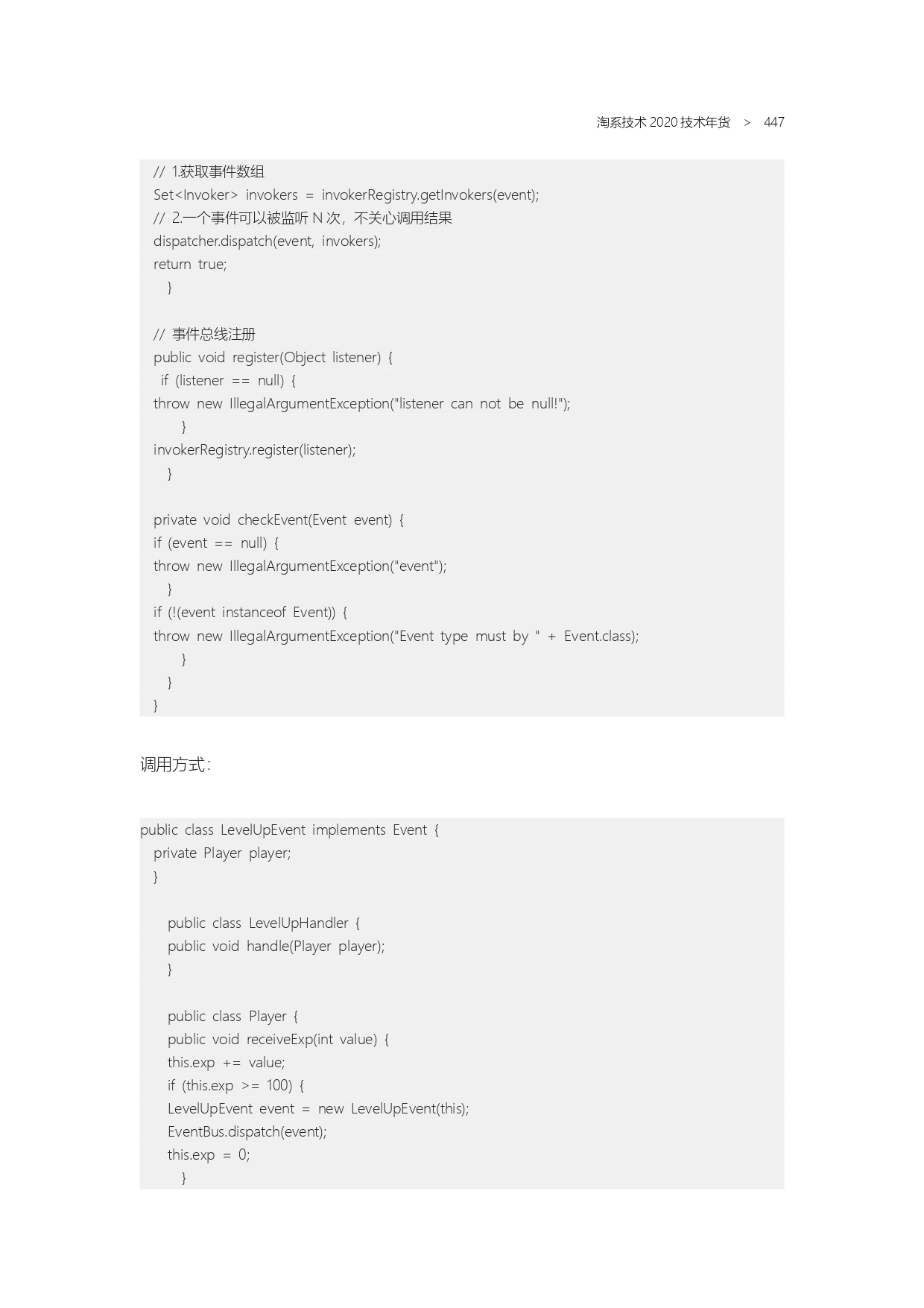 淘系技术 2020 技术年货 > 447

// 1.获取事件数组
Set<Invoker> invokers = invokerRegistry.getInvokers(event);
// 2.一个事件可以被监听 N 次，不关心调用结果
dispatcher.dispatch(event, invokers);
return true;
}

// 事件总线注册
public void register(Object listener) {
if (listener == null) {
throw new IllegalArgumentException("listener can not be null!");
}
invokerRegistry.register(listener);
}

private void checkEvent(Event event) {
if (event == null) {
throw new IllegalArgumentException("event");
}
if (!(event instanceof Event)) {
throw new IllegalArgumentException("Event type must by " + Event.class);
}
}
}

调用方式：

public class LevelUpEvent implements Event {
private Player player;
}

public class LevelUpHandler {
public void handle(Player player);
}

public class Player {
public void receiveExp(int value) {
this.exp += value;
if (this.exp >= 100) {
LevelUpEvent event = new LevelUpEvent(this);
EventBus.dispatch(event);
this.exp = 0;
}